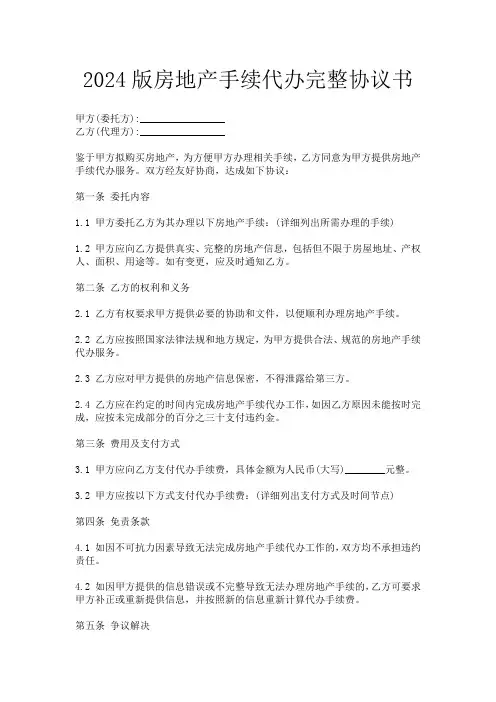 2024 版房地产手续代办完整协议书

甲方(委托方):________________
乙方(代理方):________________

鉴于甲方拟购买房地产，为方便甲方办理相关手续，乙方同意为甲方提供房地产手续代办服务。双方经友好协商，达成如下协议：

第一条 委托内容

1.1 甲方委托乙方为其办理以下房地产手续：(详细列出所需办理的手续)

1.2 甲方应向乙方提供真实、完整的房地产信息，包括但不限于房屋地址、产权人、面积、用途等。如有变更，应及时通知乙方。

第二条 乙方的权利和义务

2.1 乙方有权要求甲方提供必要的协助和文件，以便顺利办理房地产手续。

2.2 乙方应按照国家法律法规和地方规定，为甲方提供合法、规范的房地产手续代办服务。

2.3 乙方应对甲方提供的房地产信息保密，不得泄露给第三方。

2.4 乙方应在约定的时间内完成房地产手续代办工作，如因乙方原因未能按时完成，应按未完成部分的百分之三十支付违约金。

第三条 费用及支付方式

3.1 甲方应向乙方支付代办手续费，具体金额为人民币(大写)________元整。

3.2 甲方应按以下方式支付代办手续费：(详细列出支付方式及时间节点)

第四条 免责条款

4.1 如因不可抗力因素导致无法完成房地产手续代办工作的，双方均不承担违约责任。

4.2 如因甲方提供的信息错误或不完整导致无法办理房地产手续的，乙方可要求甲方补正或重新提供信息，并按照新的信息重新计算代办手续费。

第五条 争议解决